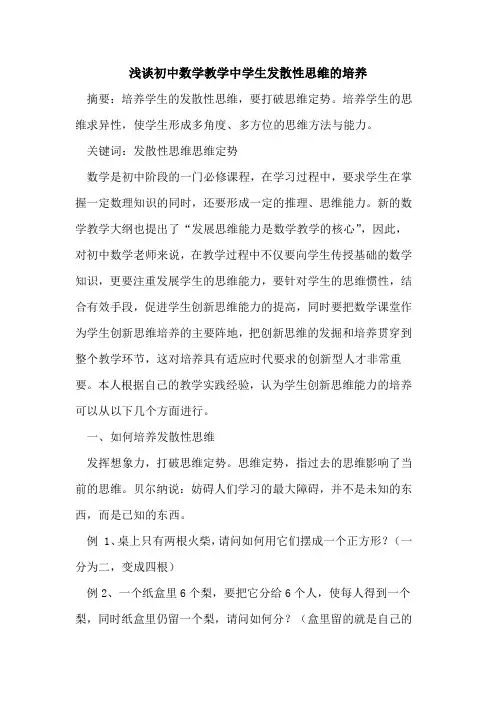 浅谈初中数学教学中学生发散性思维的培养

摘要：培养学生的发散性思维，要打破思维定势。培养学生的思维求异性，使学生形成多角度、多方位的思维方法与能力。

关键词：发散性思维思维定势

数学是初中阶段的一门必修课程，在学习过程中，要求学生在掌握一定数理知识的同时，还要形成一定的推理、思维能力。新的数学教学大纲也提出了“发展思维能力是数学教学的核心”，因此，对初中数学老师来说，在教学过程中不仅要向学生传授基础的数学知识，更要注重发展学生的思维能力，要针对学生的思维惯性，结合有效手段，促进学生创新思维能力的提高，同时要把数学课堂作为学生创新思维培养的主要阵地，把创新思维的发掘和培养贯穿到整个教学环节，这对培养具有适应时代要求的创新型人才非常重要。本人根据自己的教学实践经验，认为学生创新思维能力的培养可以从以下几个方面进行。

一、如何培养发散性思维

发挥想象力，打破思维定势。思维定势，指过去的思维影响了当前的思维。贝尔纳说：妨碍人们学习的最大障碍，并不是未知的东西，而是已知的东西。

例 1、桌上只有两根火柴，请问如何用它们摆成一个正方形？（一分为二，变成四根）

例 2、一个纸盒里 6 个梨，要把它分给 6 个人，使每人得到一个梨，同时纸盒里仍留一个梨，请问如何分？（盒里留的就是自己的